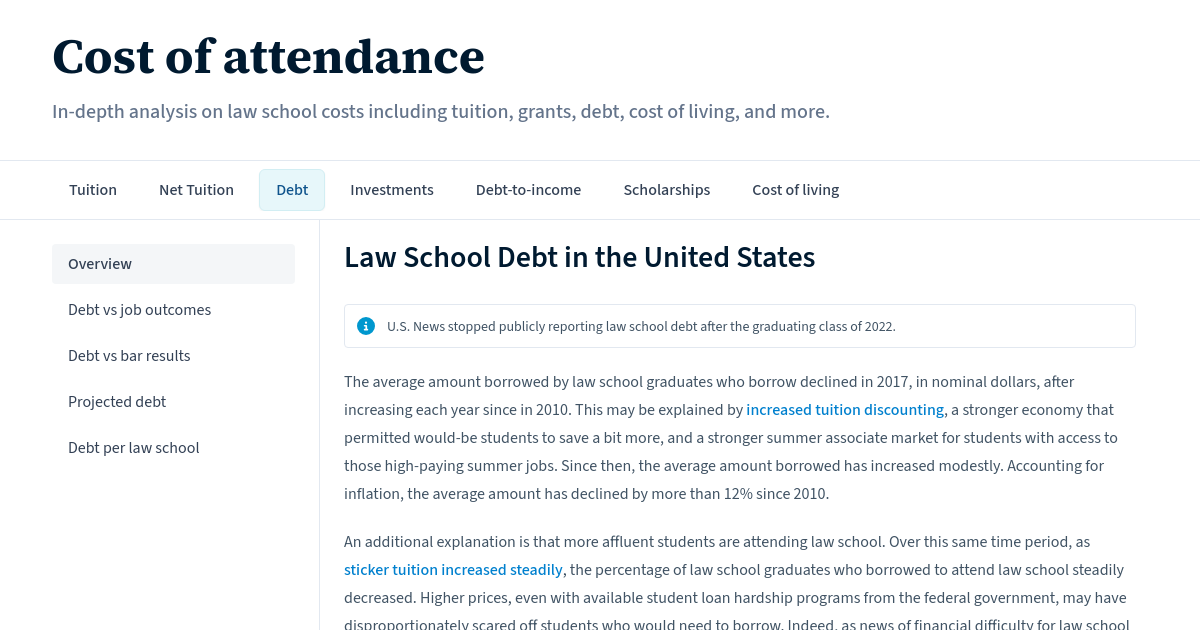 Cost of attendance

In-depth analysis on law school costs including tuition, grants, debt, cost of living, and more.

Tuition Net Tuition Debt Investments Debt-to-income Scholarships Cost of living

Overview

Debt vs job outcomes

Debt vs bar results

Projected debt

Debt per law school

Law School Debt in the United States

U.S. News stopped publicly reporting law school debt after the graduating class of 2022.

The average amount borrowed by law school graduates who borrow declined in 2017, in nominal dollars, after increasing each year since in 2010. This may be explained by increased tuition discounting, a stronger economy that permitted would-be students to save a bit more, and a stronger summer associate market for students with access to those high-paying summer jobs. Since then, the average amount borrowed has increased modestly. Accounting for inflation, the average amount has declined by more than 12% since 2010.

An additional explanation is that more affluent students are attending law school. Over this same time period, as sticker tuition increased steadily, the percentage of law school graduates who borrowed to attend law school steadily decreased. Higher prices, even with available student loan hardship programs from the federal government, may have disproportionately scared off students who would need to borrow. Indeed, as news of financial difficulty for law school